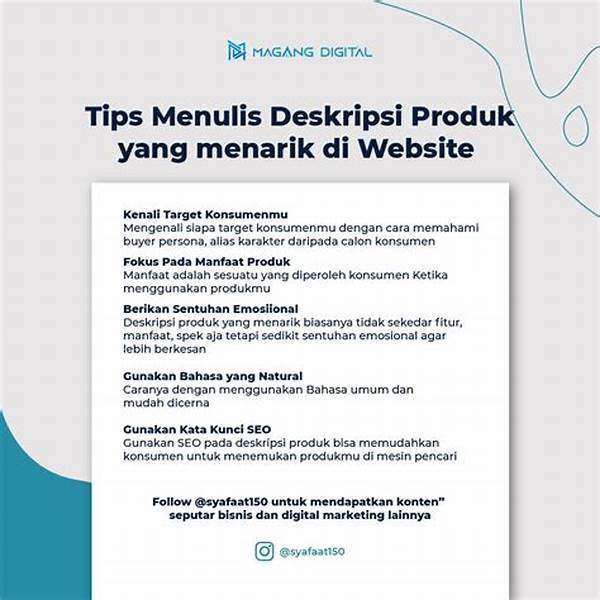 MAGANG DIGITAL

Tips Menulis Deskripsi Produk yang menarik di Website

Kenali Target Konsumenmu
Mengenali siapa target konsumenmu dengan cara memahami buyer persona, alias karakter daripada calon konsumen

Fokus Pada Manfaat Produk
Manfaat adalah sesuatu yang diperoleh konsumen Ketika menggunakan produkmu

Berikan Sentuhan Emosiional
Deskripsi produk yang menarik biasanya tidak sekedar fitur, manfaat, spek aja tetapi sedikit sentuhan emosional agar lebih berkesan

Gunakan Bahasa yang Natural
Caranya dengan menggunakan Bahasa umum dan mudah dicerna

Gunakan Kata Kunci SEO
Gunakan SEO pada deskripsi produk bisa memudahkan konsumen untuk menemukan produkmu di mesin pencari

Follow @syafaat150 untuk mendapatkan konten" seputar bisnis dan digital marketing lainnya

@syafaat150